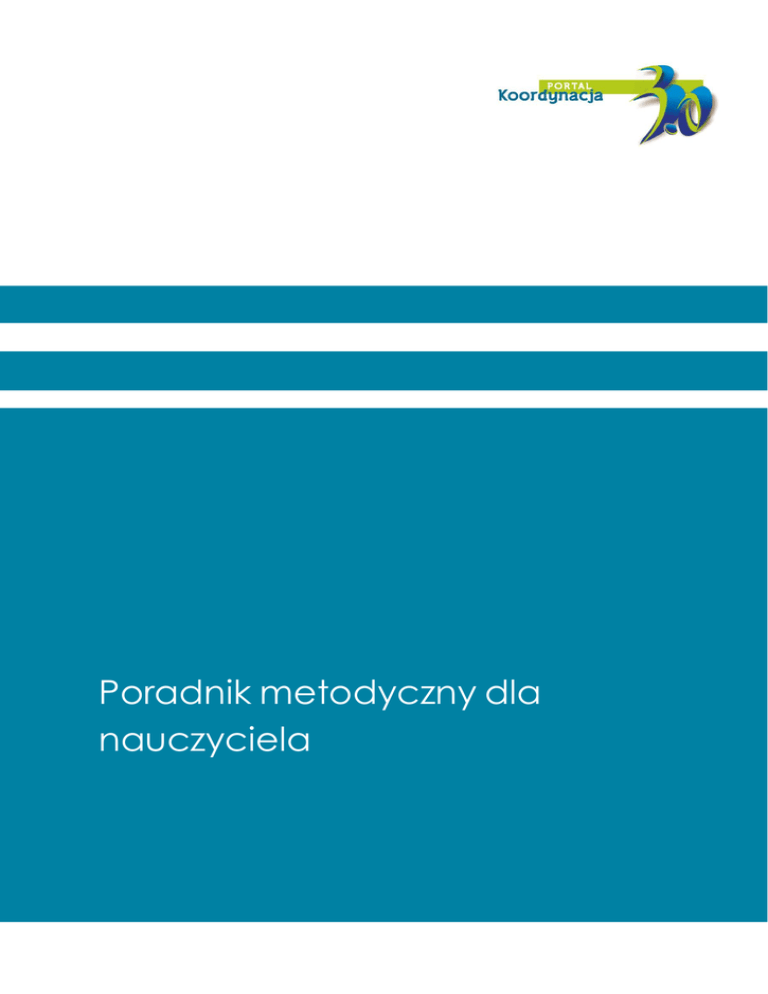 PORTAL
Koordynacja
3.0

Poradnik metodyczny dla nauczyciela